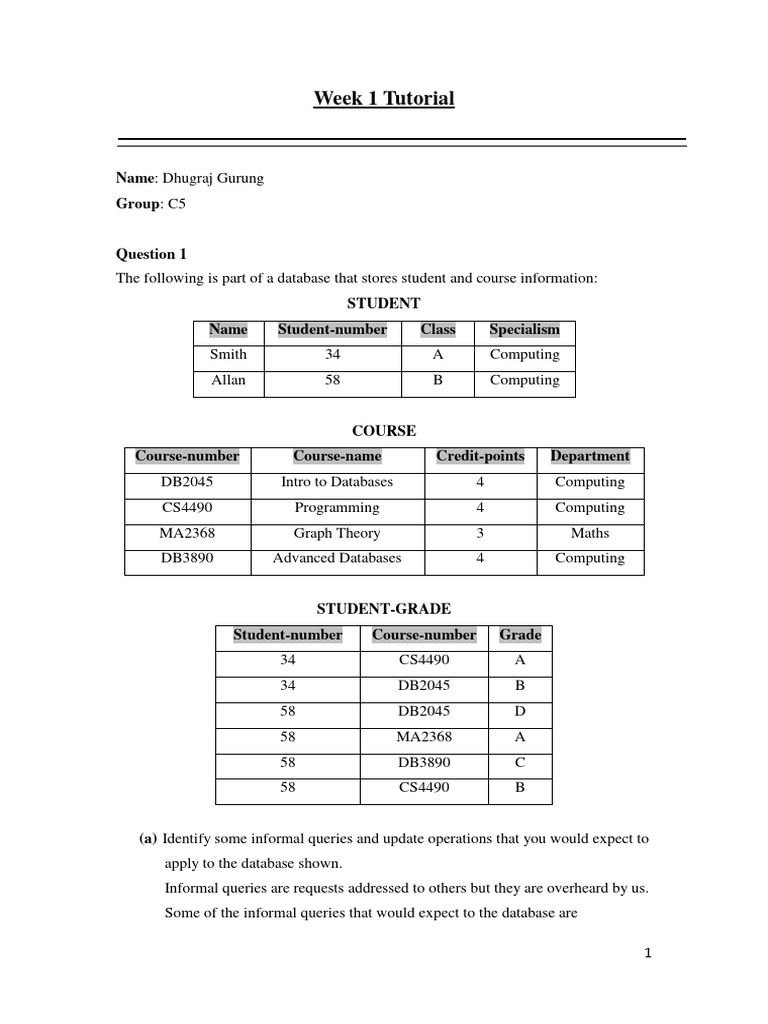 Week 1 Tutorial

Name: Dhugraj Gurung

Group: C5

Question 1

The following is part of a database that stores student and course information:

STUDENT

| Name | Student-number | Class | Specialism |
|---|---|---|---|
| Smith | 34 | A | Computing |
| Allan | 58 | B | Computing |

COURSE

| Course-number | Course-name | Credit-points | Department |
|---|---|---|---|
| DB2045 | Intro to Databases | 4 | Computing |
| CS4490 | Programming | 4 | Computing |
| MA2368 | Graph Theory | 3 | Maths |
| DB3890 | Advanced Databases | 4 | Computing |

STUDENT-GRADE

| Student-number | Course-number | Grade |
|---|---|---|
| 34 | CS4490 | A |
| 34 | DB2045 | B |
| 58 | DB2045 | D |
| 58 | MA2368 | A |
| 58 | DB3890 | C |
| 58 | CS4490 | B |

(a) Identify some informal queries and update operations that you would expect to apply to the database shown.

Informal queries are requests addressed to others but they are overheard by us.

Some of the informal queries that would expect to the database are

1